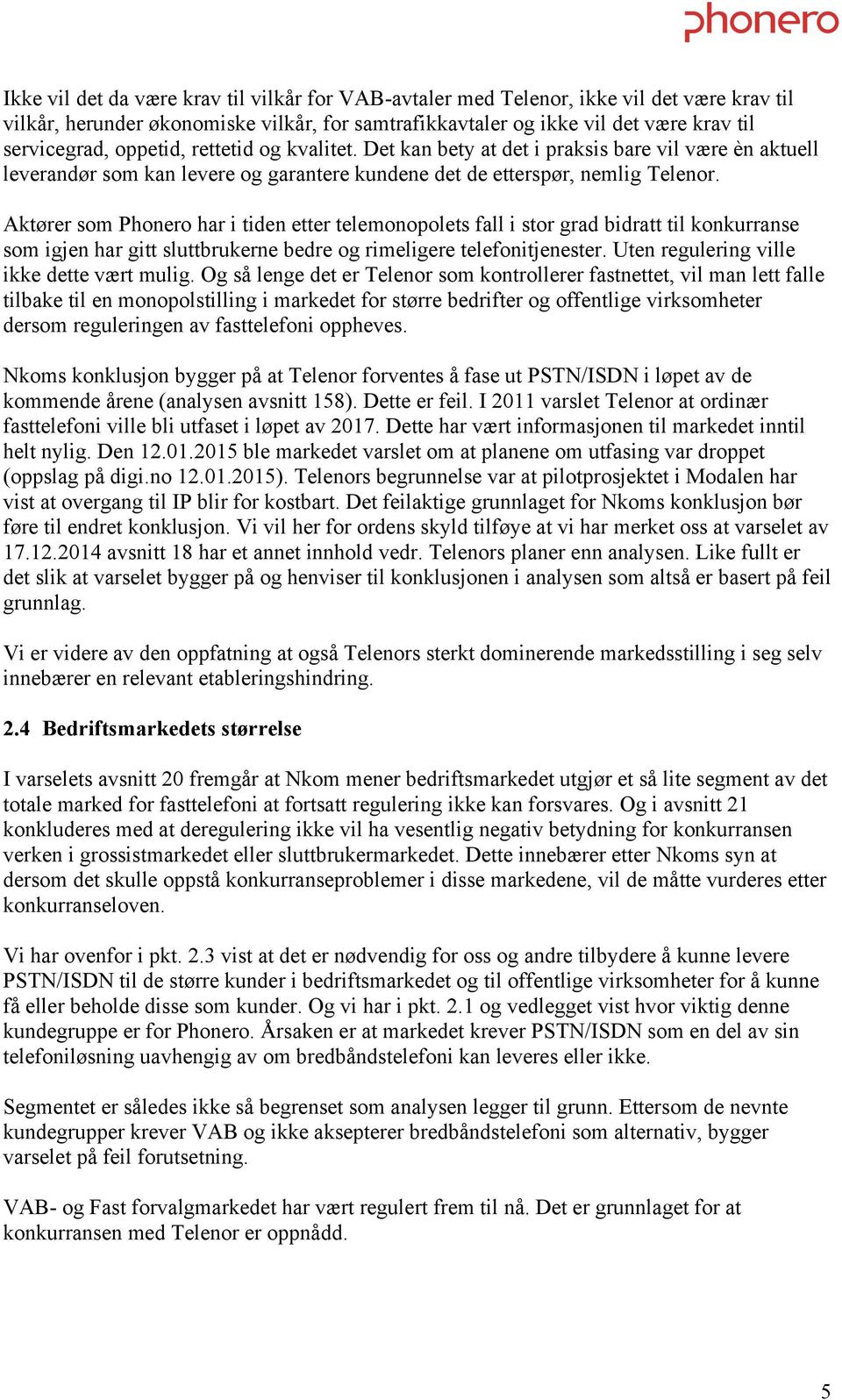 phonero

Ikke vil det da være krav til vilkår for VAB-avtaler med Telenor, ikke vil det være krav til vilkår, herunder økonomiske vilkår, for samtrafikkavtaler og ikke vil det være krav til servicegrad, oppetid, rettetid og kvalitet. Det kan bety at det i praksis bare vil være èn aktuell leverandør som kan levere og garantere kundene det de etterspør, nemlig Telenor.

Aktører som Phonero har i tiden etter telemonopolets fall i stor grad bidratt til konkurranse som igjen har gitt sluttbrukerne bedre og rimeligere telefonitjenester. Uten regulering ville ikke dette vært mulig. Og så lenge det er Telenor som kontrollerer fastnettet, vil man lett falle tilbake til en monopolstilling i markedet for større bedrifter og offentlige virksomheter dersom reguleringen av fasttelefoni oppheves.

Nkoms konklusjon bygger på at Telenor forventes å fase ut PSTN/ISDN i løpet av de kommende årene (analysen avsnitt 158). Dette er feil. I 2011 varslet Telenor at ordinær fasttelefoni ville bli utfaset i løpet av 2017. Dette har vært informasjonen til markedet inntil helt nylig. Den 12.01.2015 ble markedet varslet om at planene om utfasing var droppet (oppslag på digi.no 12.01.2015). Telenors begrunnelse var at pilotprosjektet i Modalen har vist at overgang til IP blir for kostbart. Det feilaktige grunnlaget for Nkoms konklusjon bør føre til endret konklusjon. Vi vil her for ordens skyld tilføye at vi har merket oss at varselet av 17.12.2014 avsnitt 18 har et annet innhold vedr. Telenors planer enn analysen. Like fullt er det slik at varselet bygger på og henviser til konklusjonen i analysen som altså er basert på feil grunnlag.

Vi er videre av den oppfatning at også Telenors sterkt dominerende markedsstilling i seg selv innebærer en relevant etableringshindring.

2.4 Bedriftsmarkedets størrelse

I varselets avsnitt 20 fremgår at Nkom mener bedriftsmarkedet utgjør et så lite segment av det totale marked for fasttelefoni at fortsatt regulering ikke kan forsvares. Og i avsnitt 21 konkluderes med at deregulering ikke vil ha vesentlig negativ betydning for konkurransen verken i grossistmarkedet eller sluttbrukermarkedet. Dette innebærer etter Nkoms syn at dersom det skulle oppstå konkurranseproblemer i disse markedene, vil de måtte vurderes etter konkurranseloven.

Vi har ovenfor i pkt. 2.3 vist at det er nødvendig for oss og andre tilbydere å kunne levere PSTN/ISDN til de større kunder i bedriftsmarkedet og til offentlige virksomheter for å kunne få eller beholde disse som kunder. Og vi har i pkt. 2.1 og vedlegget vist hvor viktig denne kundegruppe er for Phonero. Årsaken er at markedet krever PSTN/ISDN som en del av sin telefoniløsning uavhengig av om bredbåndstelefoni kan leveres eller ikke.

Segmentet er således ikke så begrenset som analysen legger til grunn. Ettersom de nevnte kundegrupper krever VAB og ikke aksepterer bredbåndstelefoni som alternativ, bygger varselet på feil forutsetning.

VAB- og Fast forvalgmarkedet har vært regulert frem til nå. Det er grunnlaget for at konkurransen med Telenor er oppnådd.

5